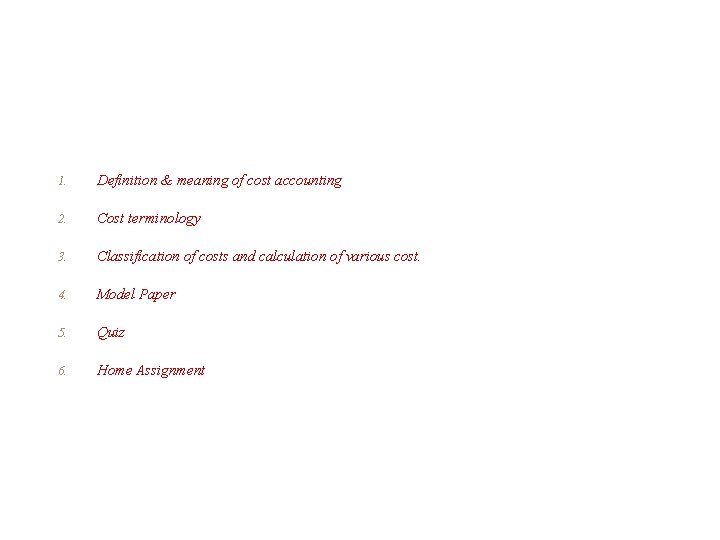 1. Definition & meaning of cost accounting

2. Cost terminology

3. Classification of costs and calculation of various cost.

4. Model Paper

5. Quiz

6. Home Assignment